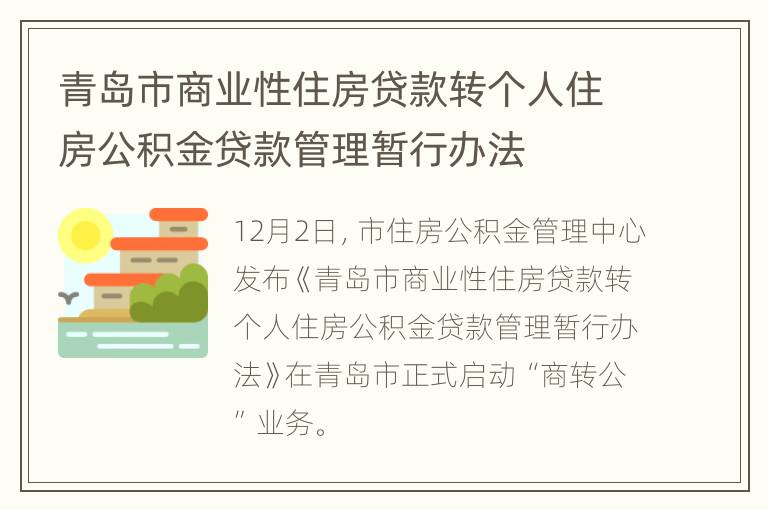 青岛市商业性住房贷款转个人住房公积金贷款管理暂行办法

12月2日，市住房公积金管理中心发布《青岛市商业性住房贷款转个人住房公积金贷款管理暂行办法》在青岛市正式启动“商转公”业务。